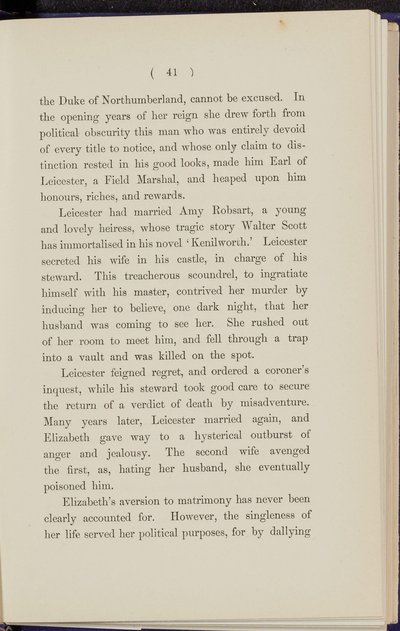 ( 41 )

the Duke of Northumberland, cannot be excused. In the opening years of her reign she drew forth from political obscurity this man who was entirely devoid of every title to notice, and whose only claim to distinction rested in his good looks, made him Earl of Leicester, a Field Marshal, and heaped upon him honours, riches, and rewards.

Leicester had married Amy Robsart, a young and lovely heiress, whose tragic story Walter Scott has immortalised in his novel 'Kenilworth.' Leicester secreted his wife in his castle, in charge of his steward. This treacherous scoundrel, to ingratiate himself with his master, contrived her murder by inducing her to believe, one dark night, that her husband was coming to see her. She rushed out of her room to meet him, and fell through a trap into a vault and was killed on the spot.

Leicester feigned regret, and ordered a coroner's inquest, while his steward took good care to secure the return of a verdict of death by misadventure. Many years later, Leicester married again, and Elizabeth gave way to a hysterical outburst of anger and jealousy. The second wife avenged the first, as, hating her husband, she eventually poisoned him.

Elizabeth's aversion to matrimony has never been clearly accounted for. However, the singleness of her life served her political purposes, for by dallying